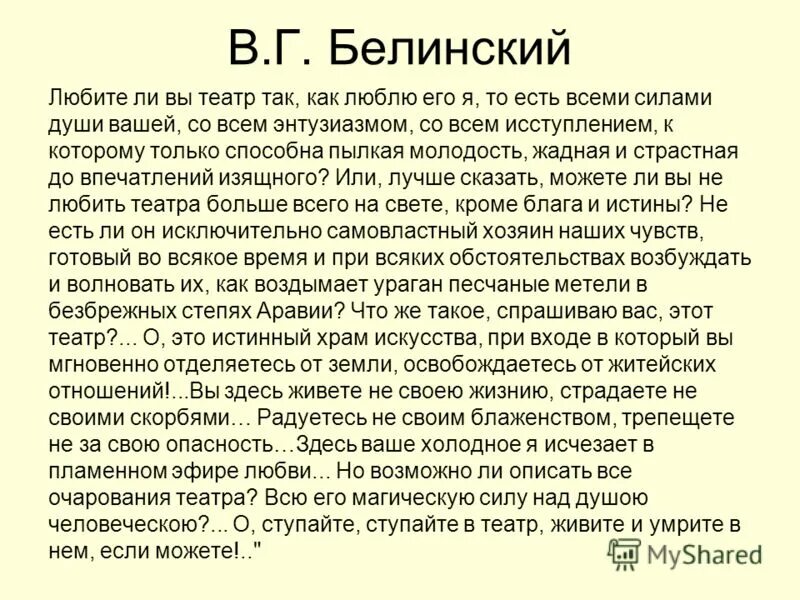 В.Г. Белинский

Любите ли вы театр так, как люблю его я, то есть всеми силами души вашей, со всем энтузиазмом, со всем исступлением, к которому только способна пылкая молодость, жадная и страстная до впечатлений изящного? Или, лучше сказать, можете ли вы не любить театра больше всего на свете, кроме блага и истины? Не есть ли он исключительно самовластный хозяин наших чувств, готовый во всякое время и при всяких обстоятельствах возбуждать и волновать их, как воздымает ураган песчаные метели в безбрежных степях Аравии? Что же такое, спрашиваю вас, этот театр?... О, это истинный храм искусства, при входе в который вы мгновенно отделяетесь от земли, освобождаетесь от житейских отношений!...Вы здесь живете не своею жизнию, страдаете не своими скорбями… Радуетесь не своим блаженством, трепещете не за свою опасность…Здесь ваше холодное я исчезает в пламенном эфире любви... Но возможно ли описать все очарования театра? Всю его магическую силу над душою человеческою?... О, ступайте, ступайте в театр, живите и умрите в нем, если можете!.."

MyShared